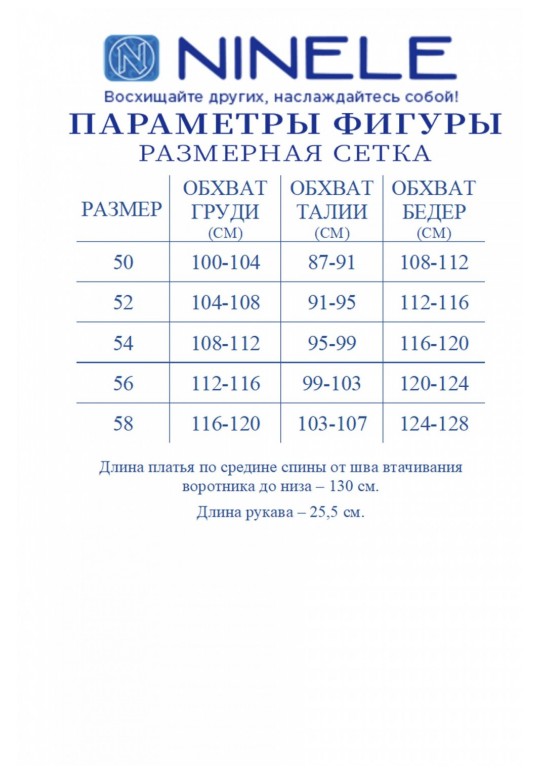 NINELE

Восхищайте других, наслаждайтесь собой!

ПАРАМЕТРЫ ФИГУРЫ

РАЗМЕРНАЯ СЕТКА

| РАЗМЕР | ОБХВАТ ГРУДИ (СМ) | ОБХВАТ ТАЛИИ (СМ) | ОБХВАТ БЕДЕР (СМ) |
|---|---|---|---|
| 50 | 100-104 | 87-91 | 108-112 |
| 52 | 104-108 | 91-95 | 112-116 |
| 54 | 108-112 | 95-99 | 116-120 |
| 56 | 112-116 | 99-103 | 120-124 |
| 58 | 116-120 | 103-107 | 124-128 |

Длина платья по средине спины от шва втачивания воротника до низа – 130 см.

Длина рукава – 25,5 см.